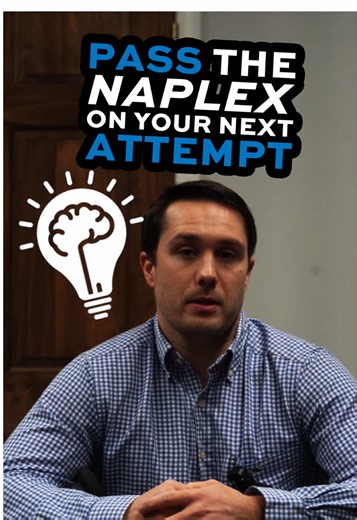 PASS THE NAPLEX ON YOUR NEXT ATTEMPT